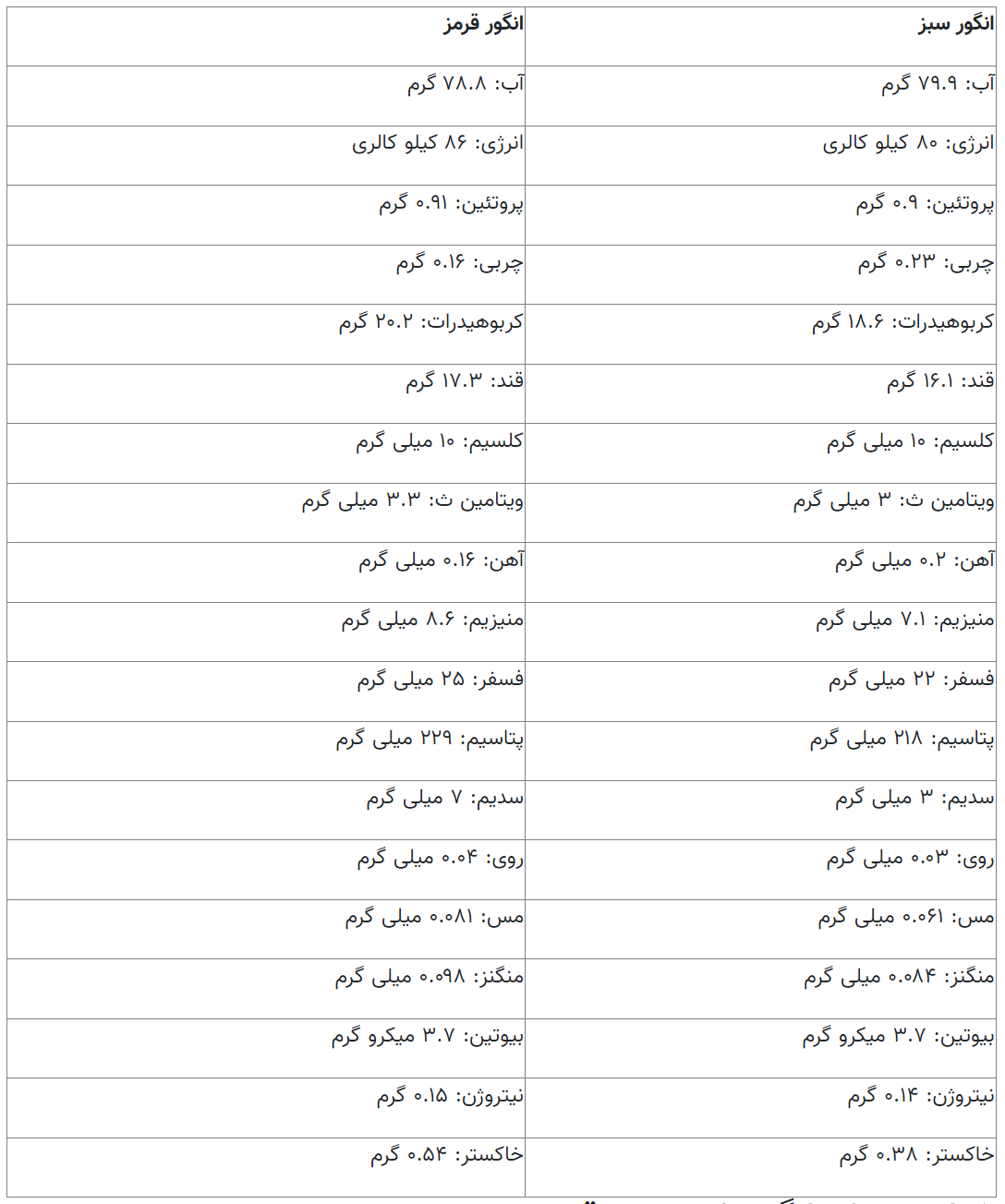 | انگور سبز | انگور قرمز |
|---|---|
| آب: ۷۹.۹ گرم | آب: ۷۸.۸ گرم |
| انرژی: ۸۰ کیلو کالری | انرژی: ۸۶ کیلو کالری |
| پروتئین: ۰.۹ گرم | پروتئین: ۰.۹۱ گرم |
| چربی: ۰.۲۳ گرم | چربی: ۰.۱۶ گرم |
| کربوهیدرات: ۱۸.۶ گرم | کربوهیدرات: ۲۰.۲ گرم |
| قند: ۱۶.۱ گرم | قند: ۱۷.۳ گرم |
| کلسیم: ۱۰ میلی گرم | کلسیم: ۱۰ میلی گرم |
| ویتامین ث: ۳ میلی گرم | ویتامین ث: ۳.۳ میلی گرم |
| آهن: ۰.۲ میلی گرم | آهن: ۰.۱۶ میلی گرم |
| منیزیم: ۷.۱ میلی گرم | منیزیم: ۸.۶ میلی گرم |
| فسفر: ۲۲ میلی گرم | فسفر: ۲۵ میلی گرم |
| پتاسیم: ۲۱۸ میلی گرم | پتاسیم: ۲۲۹ میلی گرم |
| سدیم: ۳ میلی گرم | سدیم: ۷ میلی گرم |
| روی: ۰.۰۳ میلی گرم | روی: ۰.۰۴ میلی گرم |
| مس: ۰.۰۶۱ میلی گرم | مس: ۰.۰۸۱ میلی گرم |
| منگنز: ۰.۰۸۴ میلی گرم | منگنز: ۰.۰۹۸ میلی گرم |
| بیوتین: ۳.۷ میکرو گرم | بیوتین: ۳.۷ میکرو گرم |
| نیتروژن: ۰.۱۴ گرم | نیتروژن: ۰.۱۵ گرم |
| خاکستر: ۰.۳۸ گرم | خاکستر: ۰.۵۴ گرم |